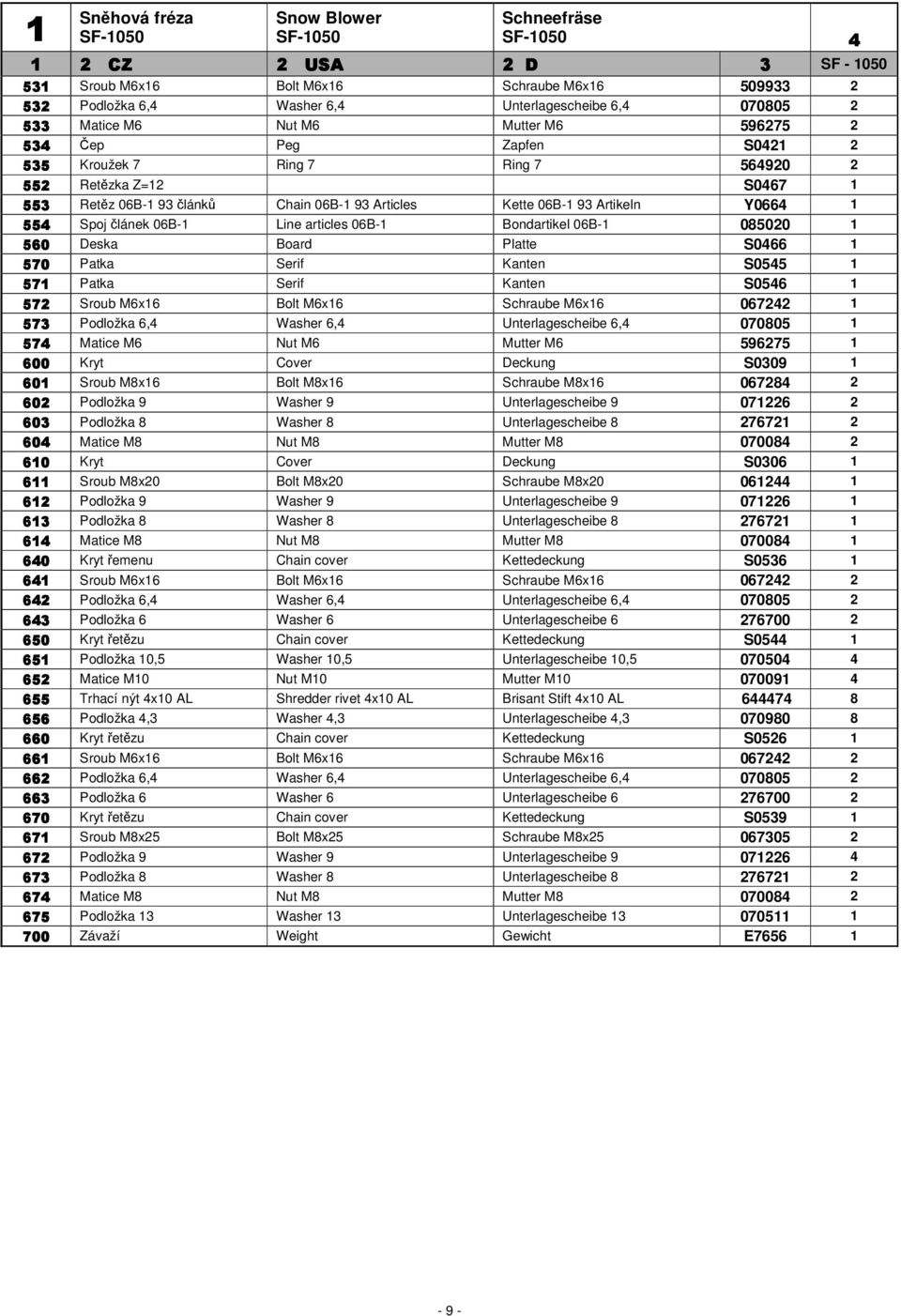 | 1 | Sněhová fréza SF-1050 | Snow Blower SF-1050 | Schneefräse SF-1050 | | 4 |
|---|---|---|---|---|---|
| 1 | 2 CZ | 2 USA | 2 D | 3 | SF - 1050 |
| 531 | Sroub M6x16 | Bolt M6x16 | Schraube M6x16 | 509933 | 2 |
| 532 | Podložka 6,4 | Washer 6,4 | Unterlagescheibe 6,4 | 070805 | 2 |
| 533 | Matice M6 | Nut M6 | Mutter M6 | 596275 | 2 |
| 534 | Čep | Peg | Zapfen | S0421 | 2 |
| 535 | Kroužek 7 | Ring 7 | Ring 7 | 564920 | 2 |
| 552 | Retězka Z=12 | | | S0467 | 1 |
| 553 | Retěz 06B-1 93 článků | Chain 06B-1 93 Articles | Kette 06B-1 93 Artikeln | Y0664 | 1 |
| 554 | Spoj článek 06B-1 | Line articles 06B-1 | Bondartikel 06B-1 | 085020 | 1 |
| 560 | Deska | Board | Platte | S0466 | 1 |
| 570 | Patka | Serif | Kanten | S0545 | 1 |
| 571 | Patka | Serif | Kanten | S0546 | 1 |
| 572 | Sroub M6x16 | Bolt M6x16 | Schraube M6x16 | 067242 | 1 |
| 573 | Podložka 6,4 | Washer 6,4 | Unterlagescheibe 6,4 | 070805 | 1 |
| 574 | Matice M6 | Nut M6 | Mutter M6 | 596275 | 1 |
| 600 | Kryt | Cover | Deckung | S0309 | 1 |
| 601 | Sroub M8x16 | Bolt M8x16 | Schraube M8x16 | 067284 | 2 |
| 602 | Podložka 9 | Washer 9 | Unterlagescheibe 9 | 071226 | 2 |
| 603 | Podložka 8 | Washer 8 | Unterlagescheibe 8 | 276721 | 2 |
| 604 | Matice M8 | Nut M8 | Mutter M8 | 070084 | 2 |
| 610 | Kryt | Cover | Deckung | S0306 | 1 |
| 611 | Sroub M8x20 | Bolt M8x20 | Schraube M8x20 | 061244 | 1 |
| 612 | Podložka 9 | Washer 9 | Unterlagescheibe 9 | 071226 | 1 |
| 613 | Podložka 8 | Washer 8 | Unterlagescheibe 8 | 276721 | 1 |
| 614 | Matice M8 | Nut M8 | Mutter M8 | 070084 | 1 |
| 640 | Kryt řemenu | Chain cover | Kettedeckung | S0536 | 1 |
| 641 | Sroub M6x16 | Bolt M6x16 | Schraube M6x16 | 067242 | 2 |
| 642 | Podložka 6,4 | Washer 6,4 | Unterlagescheibe 6,4 | 070805 | 2 |
| 643 | Podložka 6 | Washer 6 | Unterlagescheibe 6 | 276700 | 2 |
| 650 | Kryt řetězu | Chain cover | Kettedeckung | S0544 | 1 |
| 651 | Podložka 10,5 | Washer 10,5 | Unterlagescheibe 10,5 | 070504 | 4 |
| 652 | Matice M10 | Nut M10 | Mutter M10 | 070091 | 4 |
| 655 | Trhací nýt 4x10 AL | Shredder rivet 4x10 AL | Brisant Stift 4x10 AL | 644474 | 8 |
| 656 | Podložka 4,3 | Washer 4,3 | Unterlagescheibe 4,3 | 070980 | 8 |
| 660 | Kryt řetězu | Chain cover | Kettedeckung | S0526 | 1 |
| 661 | Sroub M6x16 | Bolt M6x16 | Schraube M6x16 | 067242 | 2 |
| 662 | Podložka 6,4 | Washer 6,4 | Unterlagescheibe 6,4 | 070805 | 2 |
| 663 | Podložka 6 | Washer 6 | Unterlagescheibe 6 | 276700 | 2 |
| 670 | Kryt řetězu | Chain cover | Kettedeckung | S0539 | 1 |
| 671 | Sroub M8x25 | Bolt M8x25 | Schraube M8x25 | 067305 | 2 |
| 672 | Podložka 9 | Washer 9 | Unterlagescheibe 9 | 071226 | 4 |
| 673 | Podložka 8 | Washer 8 | Unterlagescheibe 8 | 276721 | 2 |
| 674 | Matice M8 | Nut M8 | Mutter M8 | 070084 | 2 |
| 675 | Podložka 13 | Washer 13 | Unterlagescheibe 13 | 070511 | 1 |
| 700 | Závaží | Weight | Gewicht | E7656 | 1 |

- 9 -